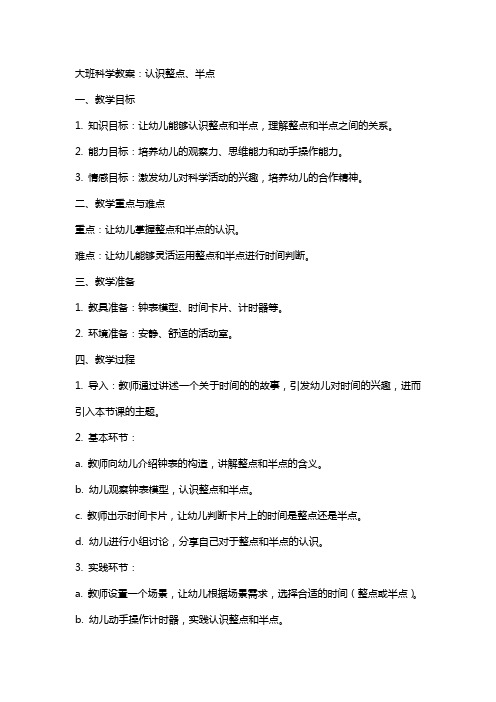 大班科学教案：认识整点、半点

一、教学目标

1. 知识目标：让幼儿能够认识整点和半点，理解整点和半点之间的关系。

2. 能力目标：培养幼儿的观察力、思维能力和动手操作能力。

3. 情感目标：激发幼儿对科学活动的兴趣，培养幼儿的合作精神。

二、教学重点与难点

重点：让幼儿掌握整点和半点的认识。

难点：让幼儿能够灵活运用整点和半点进行时间判断。

三、教学准备

1. 教具准备：钟表模型、时间卡片、计时器等。

2. 环境准备：安静、舒适的活动室。

四、教学过程

1. 导入：教师通过讲述一个关于时间的的故事，引发幼儿对时间的兴趣，进而引入本节课的主题。

2. 基本环节：

a. 教师向幼儿介绍钟表的构造，讲解整点和半点的含义。

b. 幼儿观察钟表模型，认识整点和半点。

c. 教师出示时间卡片，让幼儿判断卡片上的时间是整点还是半点。

d. 幼儿进行小组讨论，分享自己对于整点和半点的认识。

3. 实践环节：

a. 教师设置一个场景，让幼儿根据场景需求，选择合适的时间（整点或半点）。

b. 幼儿动手操作计时器，实践认识整点和半点。